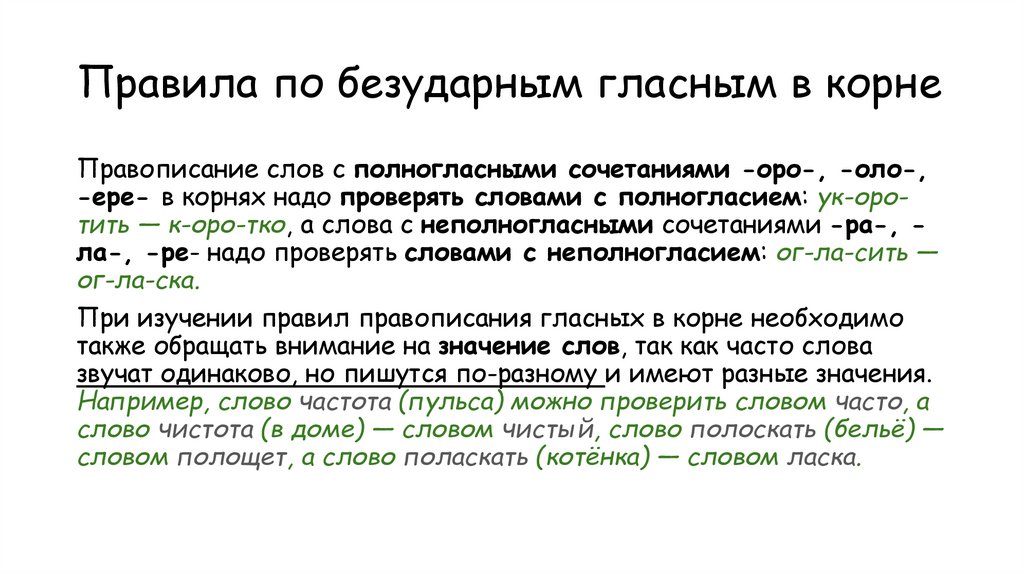 Правила по безударным гласным в корне

Правописание слов с полногласными сочетаниями -оро-, -оло-, -ере- в корнях надо проверять словами с полногласием: ук-оро-тить — к-оро-тко, а слова с неполногласными сочетаниями -ра-, -ла-, -ре- надо проверять словами с неполногласием: ог-ла-сить — ог-ла-ска.

При изучении правил правописания гласных в корне необходимо также обращать внимание на значение слов, так как часто слова звучат одинаково, но пишутся по-разному и имеют разные значения. Например, слово частота (пульса) можно проверить словом часто, а слово чистота (в доме) — словом чистый, слово полоскать (бельё) — словом полощет, а слово поласкать (котёнка) — словом ласка.